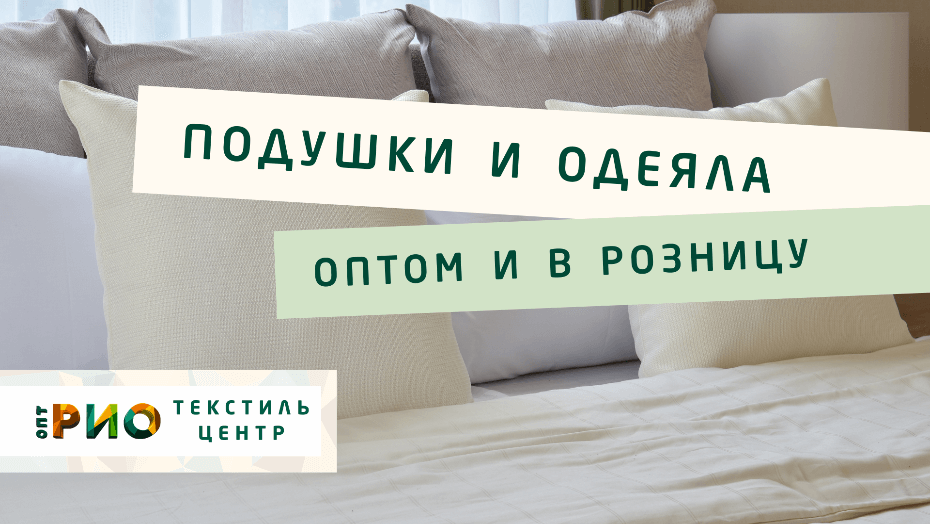 ПОДУШКИ И ОДЕЯЛА

ОПТОМ И В РОЗНИЦУ

ОПТ РИО ТЕКСТИЛЬ ЦЕНТР